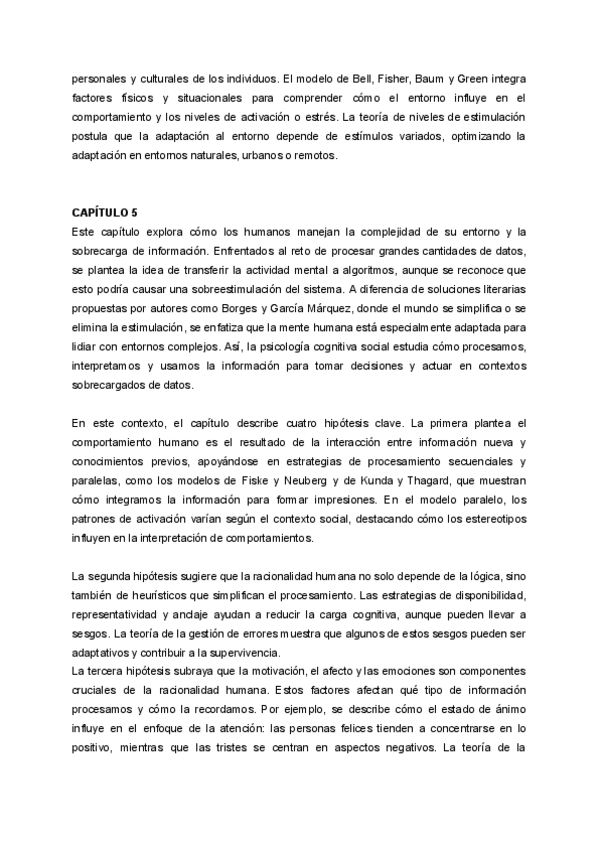 personales y culturales de los individuos. El modelo de Bell, Fisher, Baum y Green integra factores físicos y situacionales para comprender cómo el entorno influye en el comportamiento y los niveles de activación o estrés. La teoría de niveles de estimulación postula que la adaptación al entorno depende de estímulos variados, optimizando la adaptación en entornos naturales, urbanos o remotos.

CAPÍTULO 5
Este capítulo explora cómo los humanos manejan la complejidad de su entorno y la sobrecarga de información. Enfrentados al reto de procesar grandes cantidades de datos, se plantea la idea de transferir la actividad mental a algoritmos, aunque se reconoce que esto podría causar una sobreestimulación del sistema. A diferencia de soluciones literarias propuestas por autores como Borges y García Márquez, donde el mundo se simplifica o se elimina la estimulación, se enfatiza que la mente humana está especialmente adaptada para lidiar con entornos complejos. Así, la psicología cognitiva social estudia cómo procesamos, interpretamos y usamos la información para tomar decisiones y actuar en contextos sobrecargados de datos.

En este contexto, el capítulo describe cuatro hipótesis clave. La primera plantea el comportamiento humano es el resultado de la interacción entre información nueva y conocimientos previos, apoyándose en estrategias de procesamiento secuenciales y paralelas, como los modelos de Fiske y Neuberg y de Kunda y Thagard, que muestran cómo integramos la información para formar impresiones. En el modelo paralelo, los patrones de activación varían según el contexto social, destacando cómo los estereotipos influyen en la interpretación de comportamientos.

La segunda hipótesis sugiere que la racionalidad humana no solo depende de la lógica, sino también de heurísticos que simplifican el procesamiento. Las estrategias de disponibilidad, representatividad y anclaje ayudan a reducir la carga cognitiva, aunque pueden llevar a sesgos. La teoría de la gestión de errores muestra que algunos de estos sesgos pueden ser adaptativos y contribuir a la supervivencia.
La tercera hipótesis subraya que la motivación, el afecto y las emociones son componentes cruciales de la racionalidad humana. Estos factores afectan qué tipo de información procesamos y cómo la recordamos. Por ejemplo, se describe cómo el estado de ánimo influye en el enfoque de la atención: las personas felices tienden a concentrarse en lo positivo, mientras que las tristes se centran en aspectos negativos. La teoría de la